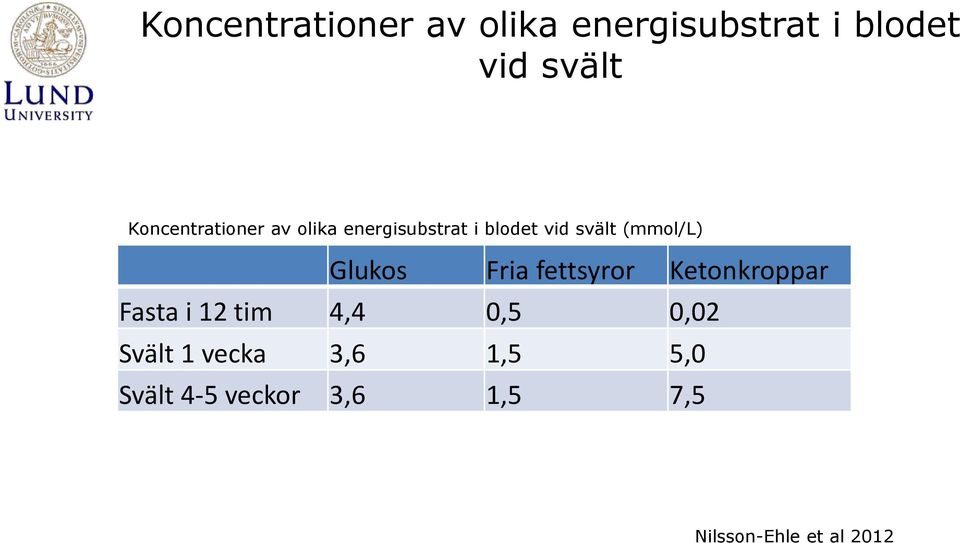 LUND UNIVERSITY

Koncentrationer av olika energisubstrat i blodet vid svält

Koncentrationer av olika energisubstrat i blodet vid svält (mmol/L)

| | Glukos | Fria fettsyror | Ketonkroppar |
|---|---|---|---|
| Fasta i 12 tim | 4,4 | 0,5 | 0,02 |
| Svält 1 vecka | 3,6 | 1,5 | 5,0 |
| Svält 4-5 veckor | 3,6 | 1,5 | 7,5 |

Nilsson-Ehle et al 2012